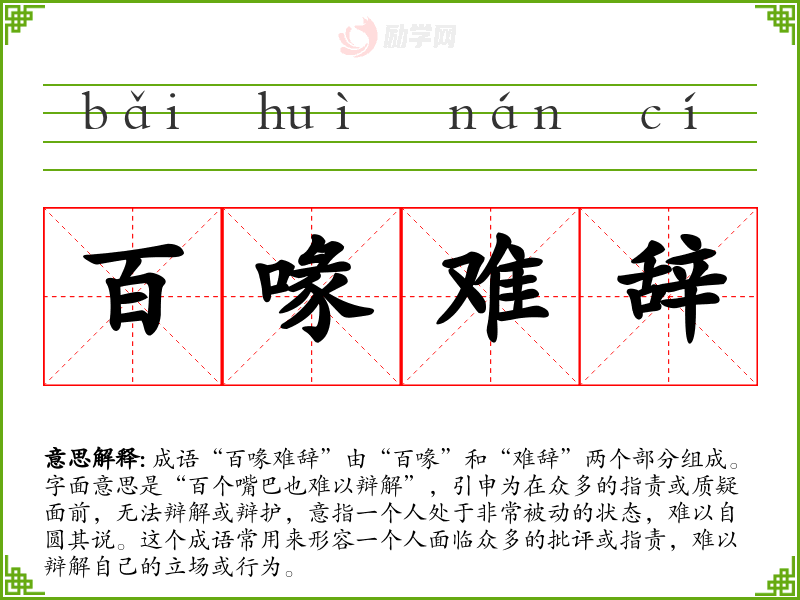 bǎi huì nán cí

百喙难辞

意思解释:成语“百喙难辞”由“百喙”和“难辞”两个部分组成。字面意思是“百个嘴巴也难以辩解”,引申为在众多的指责或质疑面前,无法辩解或辩护,意指一个人处于非常被动的状态,难以自圆其说。这个成语常用来形容一个人面临众多的批评或指责,难以辩解自己的立场或行为。

励学网